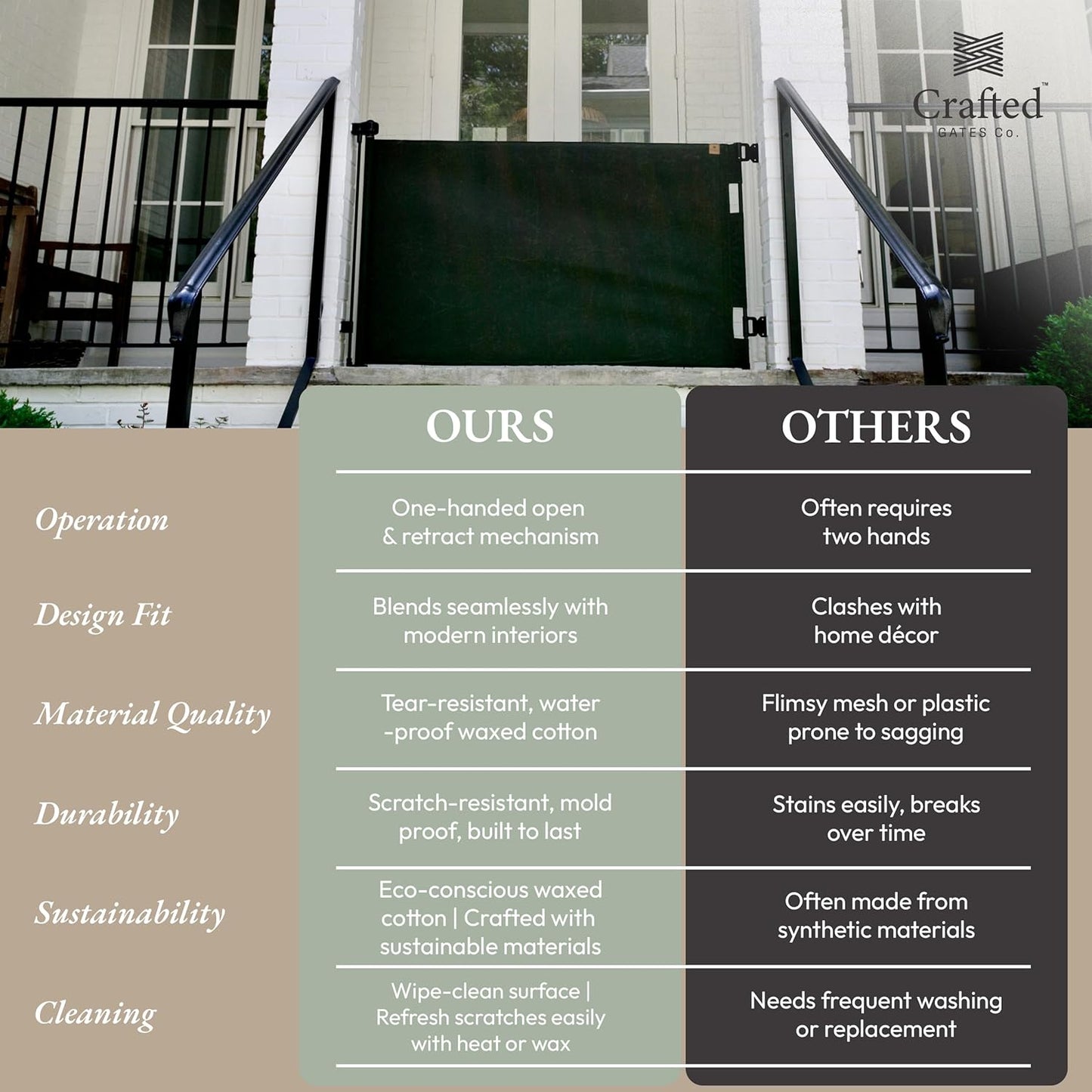 Crafted™
GATES Co.

| | OURS | OTHERS |
|---|---|---|
| Operation | One-handed open & retract mechanism | Often requires two hands |
| Design Fit | Blends seamlessly with modern interiors | Clashes with home décor |
| Material Quality | Tear-resistant, water -proof waxed cotton | Flimsy mesh or plastic prone to sagging |
| Durability | Scratch-resistant, mold proof, built to last | Stains easily, breaks over time |
| Sustainability | Eco-conscious waxed cotton \| Crafted with sustainable materials | Often made from synthetic materials |
| Cleaning | Wipe-clean surface \| Refresh scratches easily with heat or wax | Needs frequent washing or replacement |